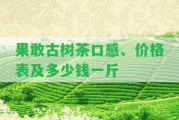 果敢古树茶口感、价格表及多少钱一斤